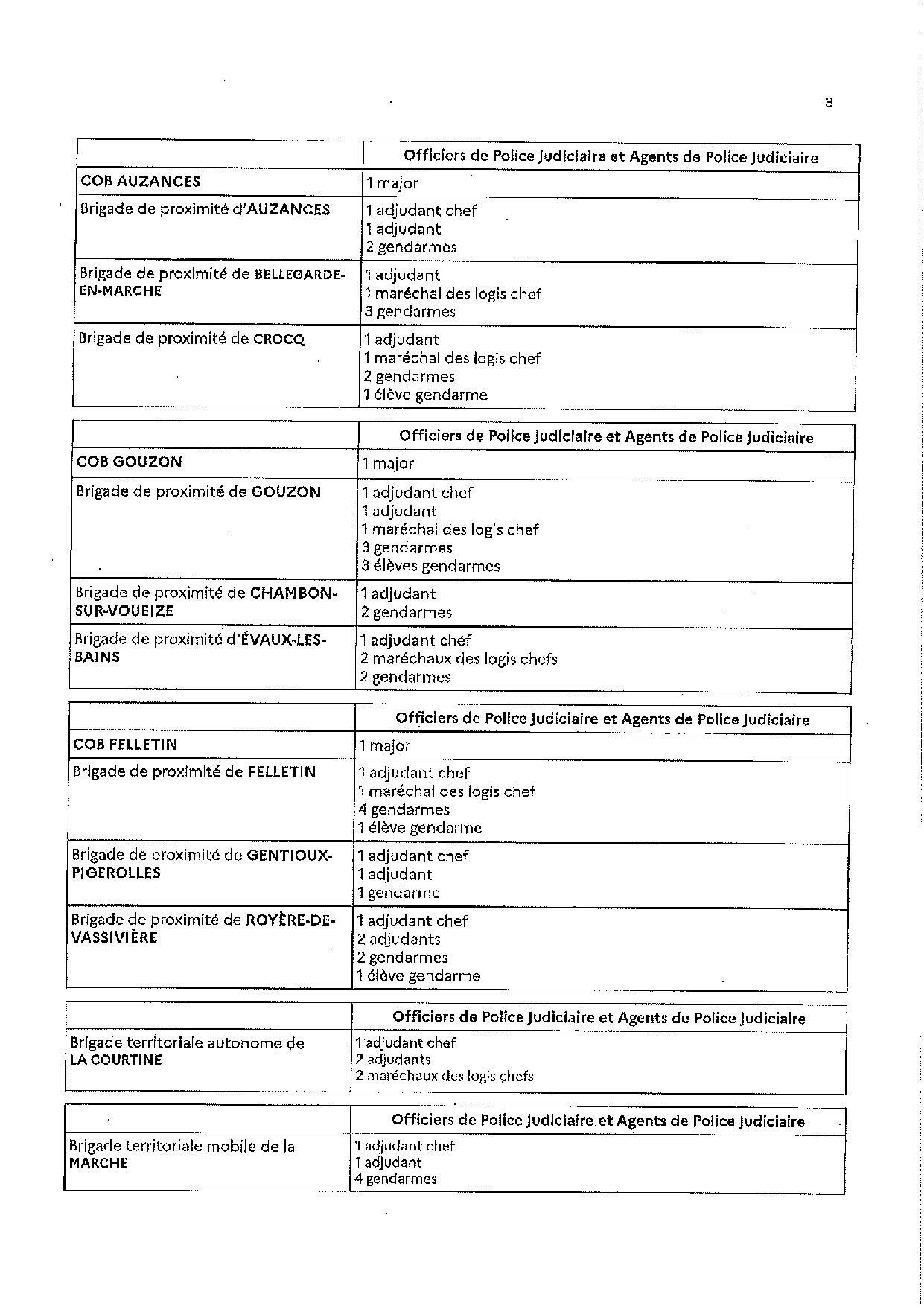 3

| | Officiers de Police Judiciaire et Agents de Police Judiciaire |
|---|---|
| COB AUZANCES | 1 major |
| Brigade de proximité d'AUZANCES | 1 adjudant chef<br>1 adjudant<br>2 gendarmes |
| Brigade de proximité de BELLEGARDE-EN-MARCHE | 1 adjudant<br>1 maréchal des logis chef<br>3 gendarmes |
| Brigade de proximité de CROCQ | 1 adjudant<br>1 maréchal des logis chef<br>2 gendarmes<br>1 élève gendarme |

| | Officiers de Police Judiciaire et Agents de Police Judiciaire |
|---|---|
| COB GOUZON | 1 major |
| Brigade de proximité de GOUZON | 1 adjudant chef<br>1 adjudant<br>1 maréchal des logis chef<br>3 gendarmes<br>3 élèves gendarmes |
| Brigade de proximité de CHAMBON-SUR-VOUEIZE | 1 adjudant<br>2 gendarmes |
| Brigade de proximité d'ÉVAUX-LES-BAINS | 1 adjudant chef<br>2 maréchaux des logis chefs<br>2 gendarmes |

| | Officiers de Police Judiciaire et Agents de Police Judiciaire |
|---|---|
| COB FELLETIN | 1 major |
| Brigade de proximité de FELLETIN | 1 adjudant chef<br>1 maréchal des logis chef<br>4 gendarmes<br>1 élève gendarme |
| Brigade de proximité de GENTIOUX-PIGEROLLES | 1 adjudant chef<br>1 adjudant<br>1 gendarme |
| Brigade de proximité de ROYÈRE-DE-VASSIVIÈRE | 1 adjudant chef<br>2 adjudants<br>2 gendarmes<br>1 élève gendarme |

| | Officiers de Police Judiciaire et Agents de Police Judiciaire |
|---|---|
| Brigade territoriale autonome de LA COURTINE | 1 adjudant chef<br>2 adjudants<br>2 maréchaux des logis chefs |

| | Officiers de Police Judiciaire et Agents de Police Judiciaire |
|---|---|
| Brigade territoriale mobile de la MARCHE | 1 adjudant chef<br>1 adjudant<br>4 gendarmes |